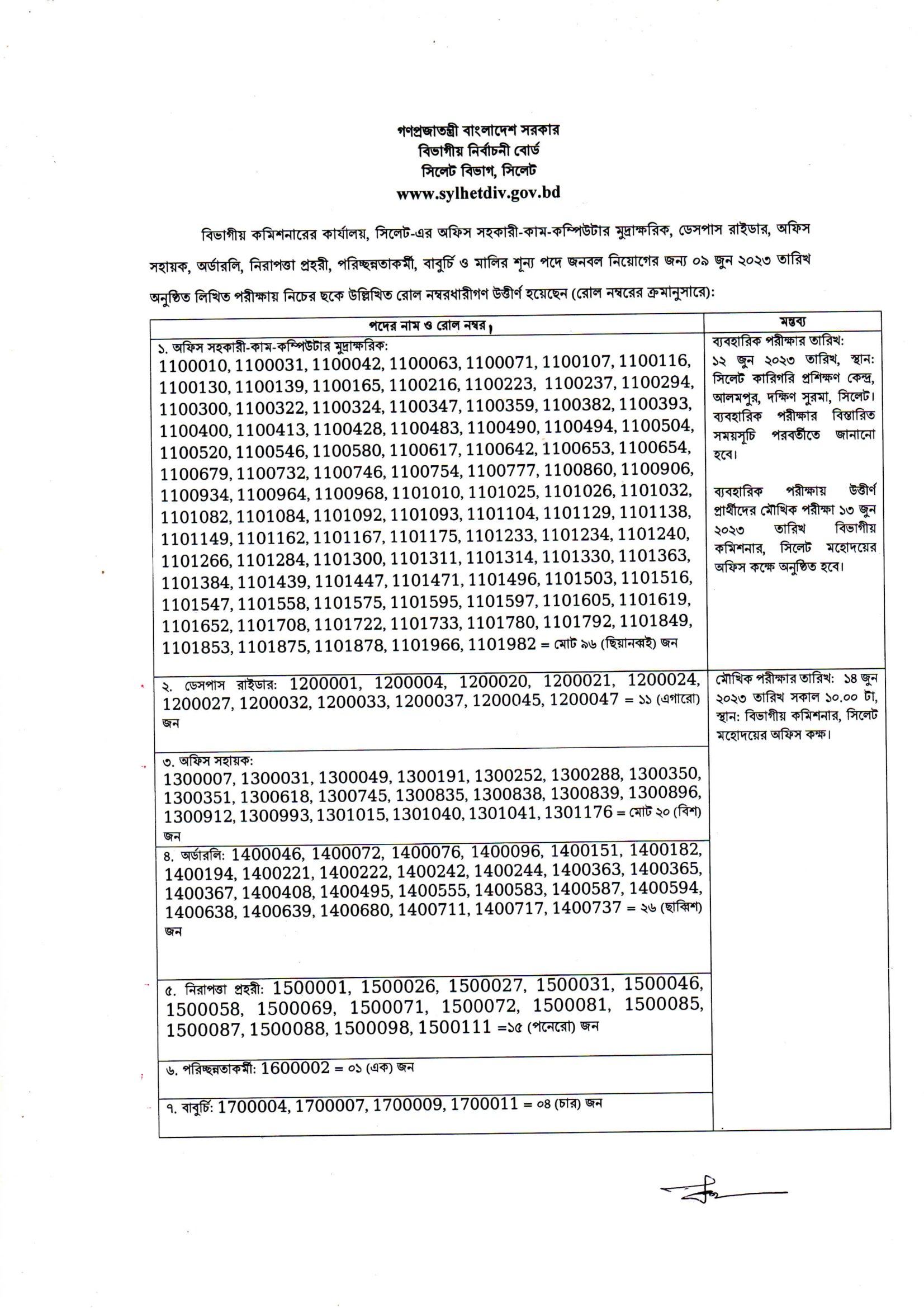 গণপ্রজাতন্ত্রী বাংলাদেশ সরকার
বিভাগীয় নির্বাচনী বোর্ড
সিলেট বিভাগ, সিলেট
www.sylhetdiv.gov.bd

বিভাগীয় কমিশনারের কার্যালয়, সিলেট-এর অফিস সহকারী-কাম-কম্পিউটার মুদ্রাক্ষরিক, ডেসপাস রাইডার, অফিস সহায়ক, অর্ডারলি, নিরাপত্তা প্রহরী, পরিচ্ছন্নতাকর্মী, বাবুর্চি ও মালির শূন্য পদে জনবল নিয়োগের জন্য ০৯ জুন ২০২৩ তারিখ অনুষ্ঠিত লিখিত পরীক্ষায় নিচের ছকে উল্লিখিত রোল নম্বরধারীগণ উত্তীর্ণ হয়েছেন (রোল নম্বরের ক্রমানুসারে):

| পদের নাম ও রোল নম্বর | মন্তব্য |
|---|---|
| ১. অফিস সহকারী-কাম-কম্পিউটার মুদ্রাক্ষরিক: 1100010, 1100031, 1100042, 1100063, 1100071, 1100107, 1100116, 1100130, 1100139, 1100165, 1100216, 1100223, 1100237, 1100294, 1100300, 1100322, 1100324, 1100347, 1100359, 1100382, 1100393, 1100400, 1100413, 1100428, 1100483, 1100490, 1100494, 1100504, 1100520, 1100546, 1100580, 1100617, 1100642, 1100653, 1100654, 1100679, 1100732, 1100746, 1100754, 1100777, 1100860, 1100906, 1100934, 1100964, 1100968, 1101010, 1101025, 1101026, 1101032, 1101082, 1101084, 1101092, 1101093, 1101104, 1101129, 1101138, 1101149, 1101162, 1101167, 1101175, 1101233, 1101234, 1101240, 1101266, 1101284, 1101300, 1101311, 1101314, 1101330, 1101363, 1101384, 1101439, 1101447, 1101471, 1101496, 1101503, 1101516, 1101547, 1101558, 1101575, 1101595, 1101597, 1101605, 1101619, 1101652, 1101708, 1101722, 1101733, 1101780, 1101792, 1101849, 1101853, 1101875, 1101878, 1101966, 1101982 = মোট ৯৬ (ছিয়ানব্বই) জন | ব্যবহারিক পরীক্ষার তারিখ: ১২ জুন ২০২৩ তারিখ, স্থান: সিলেট কারিগরি প্রশিক্ষণ কেন্দ্র, আলমপুর, দক্ষিণ সুরমা, সিলেট। ব্যবহারিক পরীক্ষার বিস্তারিত সময়সূচি পরবর্তীতে জানানো হবে। ব্যবহারিক পরীক্ষায় উত্তীর্ণ প্রার্থীদের মৌখিক পরীক্ষা ১৩ জুন ২০২৩ তারিখ বিভাগীয় কমিশনার, সিলেট মহোদয়ের অফিস কক্ষে অনুষ্ঠিত হবে। |
| ২. ডেসপাস রাইডার: 1200001, 1200004, 1200020, 1200021, 1200024, 1200027, 1200032, 1200033, 1200037, 1200045, 1200047 = ১১ (এগারো) জন | মৌখিক পরীক্ষার তারিখ: ১৪ জুন ২০২৩ তারিখ সকাল ১০.০০ টা, স্থান: বিভাগীয় কমিশনার, সিলেট মহোদয়ের অফিস কক্ষ। |
| ৩. অফিস সহায়ক: 1300007, 1300031, 1300049, 1300191, 1300252, 1300288, 1300350, 1300351, 1300618, 1300745, 1300835, 1300838, 1300839, 1300896, 1300912, 1300993, 1301015, 1301040, 1301041, 1301176 = মোট ২০ (বিশ) জন | |
| ৪. অর্ডারলি: 1400046, 1400072, 1400076, 1400096, 1400151, 1400182, 1400194, 1400221, 1400222, 1400242, 1400244, 1400363, 1400365, 1400367, 1400408, 1400495, 1400555, 1400583, 1400587, 1400594, 1400638, 1400639, 1400680, 1400711, 1400717, 1400737 = ২৬ (ছাব্বিশ) জন | |
| ৫. নিরাপত্তা প্রহরী: 1500001, 1500026, 1500027, 1500031, 1500046, 1500058, 1500069, 1500071, 1500072, 1500081, 1500085, 1500087, 1500088, 1500098, 1500111 =১৫ (পনেরো) জন | |
| ৬. পরিচ্ছন্নতাকর্মী: 1600002 = ০১ (এক) জন | |
| ৭. বাবুর্চি: 1700004, 1700007, 1700009, 1700011 = ০৪ (চার) জন | |